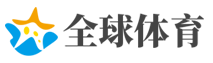 全球体育